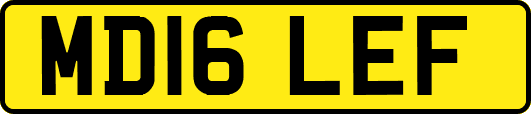 MD16 LEF